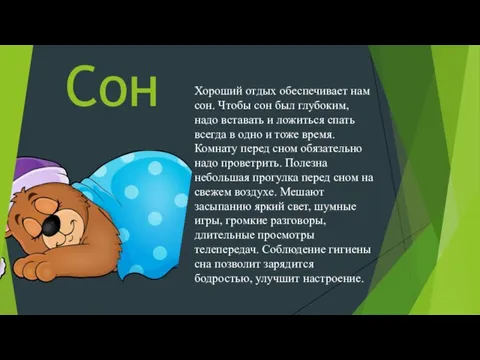 Сон

Хороший отдых обеспечивает нам сон. Чтобы сон был глубоким, надо вставать и ложиться спать всегда в одно и тоже время. Комнату перед сном обязательно надо проветрить. Полезна небольшая прогулка перед сном на свежем воздухе. Мешают засыпанию яркий свет, шумные игры, громкие разговоры, длительные просмотры телепередач. Соблюдение гигиены сна позволит зарядится бодростью, улучшит настроение.